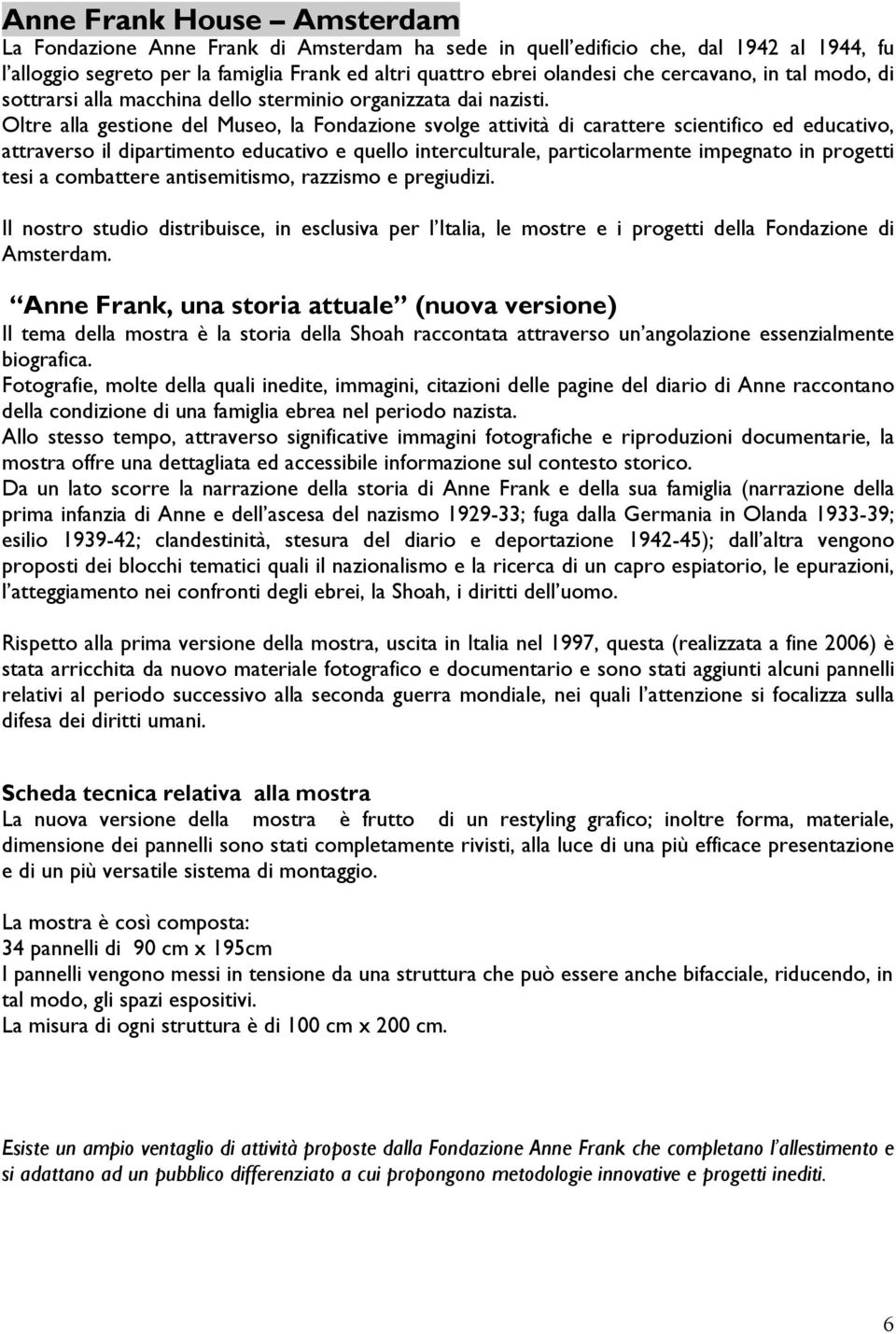 Anne Frank House – Amsterdam

La Fondazione Anne Frank di Amsterdam ha sede in quell'edificio che, dal 1942 al 1944, fu l'alloggio segreto per la famiglia Frank ed altri quattro ebrei olandesi che cercavano, in tal modo, di sottrarsi alla macchina dello sterminio organizzata dai nazisti.
Oltre alla gestione del Museo, la Fondazione svolge attività di carattere scientifico ed educativo, attraverso il dipartimento educativo e quello interculturale, particolarmente impegnato in progetti tesi a combattere antisemitismo, razzismo e pregiudizi.

Il nostro studio distribuisce, in esclusiva per l'Italia, le mostre e i progetti della Fondazione di Amsterdam.

"Anne Frank, una storia attuale" (nuova versione)

Il tema della mostra è la storia della Shoah raccontata attraverso un'angolazione essenzialmente biografica.
Fotografie, molte della quali inedite, immagini, citazioni delle pagine del diario di Anne raccontano della condizione di una famiglia ebrea nel periodo nazista.
Allo stesso tempo, attraverso significative immagini fotografiche e riproduzioni documentarie, la mostra offre una dettagliata ed accessibile informazione sul contesto storico.
Da un lato scorre la narrazione della storia di Anne Frank e della sua famiglia (narrazione della prima infanzia di Anne e dell'ascesa del nazismo 1929-33; fuga dalla Germania in Olanda 1933-39; esilio 1939-42; clandestinità, stesura del diario e deportazione 1942-45); dall'altra vengono proposti dei blocchi tematici quali il nazionalismo e la ricerca di un capro espiatorio, le epurazioni, l'atteggiamento nei confronti degli ebrei, la Shoah, i diritti dell'uomo.

Rispetto alla prima versione della mostra, uscita in Italia nel 1997, questa (realizzata a fine 2006) è stata arricchita da nuovo materiale fotografico e documentario e sono stati aggiunti alcuni pannelli relativi al periodo successivo alla seconda guerra mondiale, nei quali l'attenzione si focalizza sulla difesa dei diritti umani.

Scheda tecnica relativa alla mostra

La nuova versione della mostra è frutto di un restyling grafico; inoltre forma, materiale, dimensione dei pannelli sono stati completamente rivisti, alla luce di una più efficace presentazione e di un più versatile sistema di montaggio.

La mostra è così composta:
34 pannelli di 90 cm x 195cm
I pannelli vengono messi in tensione da una struttura che può essere anche bifacciale, riducendo, in tal modo, gli spazi espositivi.
La misura di ogni struttura è di 100 cm x 200 cm.

Esiste un ampio ventaglio di attività proposte dalla Fondazione Anne Frank che completano l'allestimento e si adattano ad un pubblico differenziato a cui propongono metodologie innovative e progetti inediti.

6